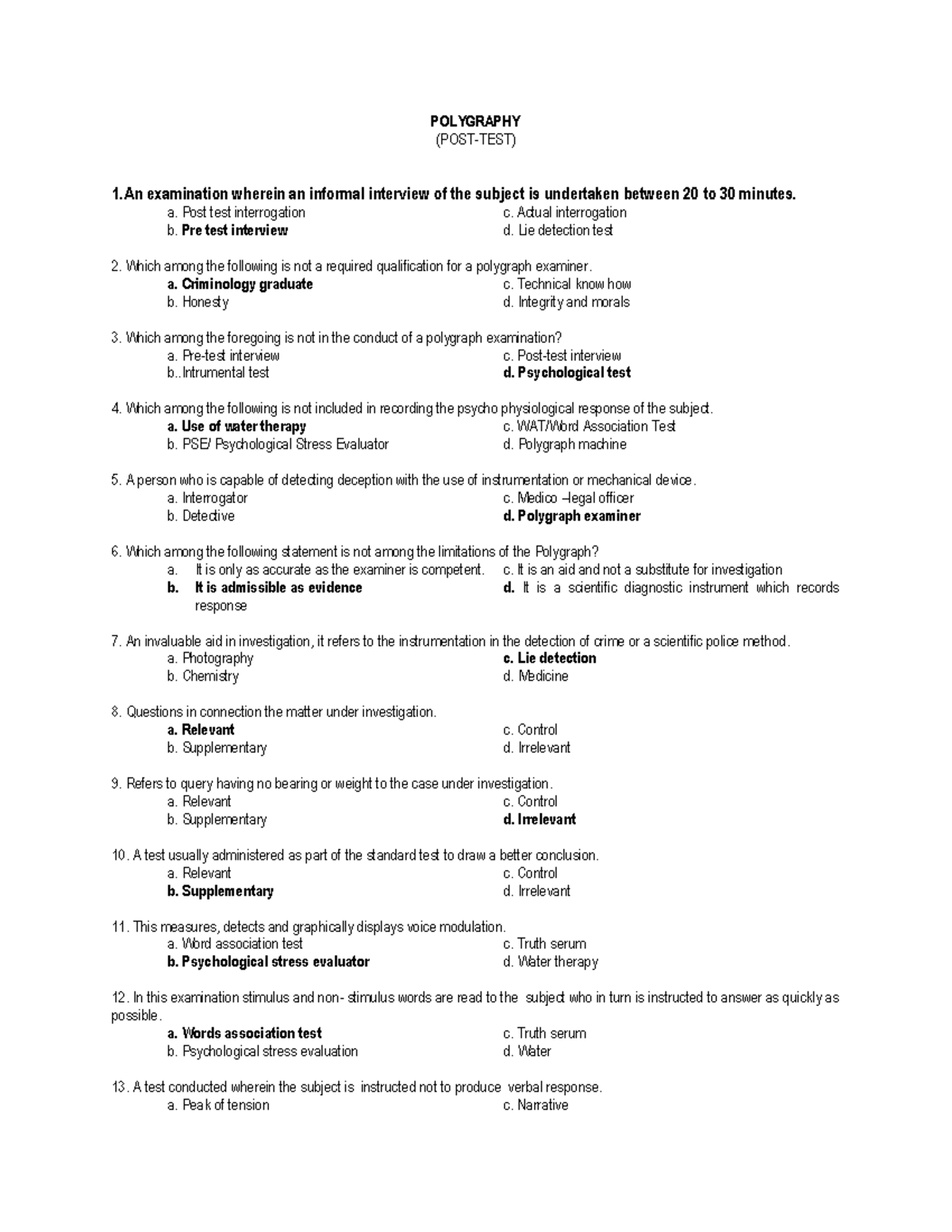 POLYGRAPHY
(POST-TEST)

1.An examination wherein an informal interview of the subject is undertaken between 20 to 30 minutes.
a. Post test interrogation
b. Pre test interview
c. Actual interrogation
d. Lie detection test

2. Which among the following is not a required qualification for a polygraph examiner.
a. Criminology graduate
b. Honesty
c. Technical know how
d. Integrity and morals

3. Which among the foregoing is not in the conduct of a polygraph examination?
a. Pre-test interview
b..Intrumental test
c. Post-test interview
d. Psychological test

4. Which among the following is not included in recording the psycho physiological response of the subject.
a. Use of water therapy
b. PSE/ Psychological Stress Evaluator
c. WAT/Word Association Test
d. Polygraph machine

5. A person who is capable of detecting deception with the use of instrumentation or mechanical device.
a. Interrogator
b. Detective
c. Medico –legal officer
d. Polygraph examiner

6. Which among the following statement is not among the limitations of the Polygraph?
a. It is only as accurate as the examiner is competent.
b. It is admissible as evidence
c. It is an aid and not a substitute for investigation
d. It is a scientific diagnostic instrument which records response

7. An invaluable aid in investigation, it refers to the instrumentation in the detection of crime or a scientific police method.
a. Photography
b. Chemistry
c. Lie detection
d. Medicine

8. Questions in connection the matter under investigation.
a. Relevant
b. Supplementary
c. Control
d. Irrelevant

9. Refers to query having no bearing or weight to the case under investigation.
a. Relevant
b. Supplementary
c. Control
d. Irrelevant

10. A test usually administered as part of the standard test to draw a better conclusion.
a. Relevant
b. Supplementary
c. Control
d. Irrelevant

11. This measures, detects and graphically displays voice modulation.
a. Word association test
b. Psychological stress evaluator
c. Truth serum
d. Water therapy

12. In this examination stimulus and non- stimulus words are read to the subject who in turn is instructed to answer as quickly as possible.
a. Words association test
b. Psychological stress evaluation
c. Truth serum
d. Water

13. A test conducted wherein the subject is instructed not to produce verbal response.
a. Peak of tension
c. Narrative